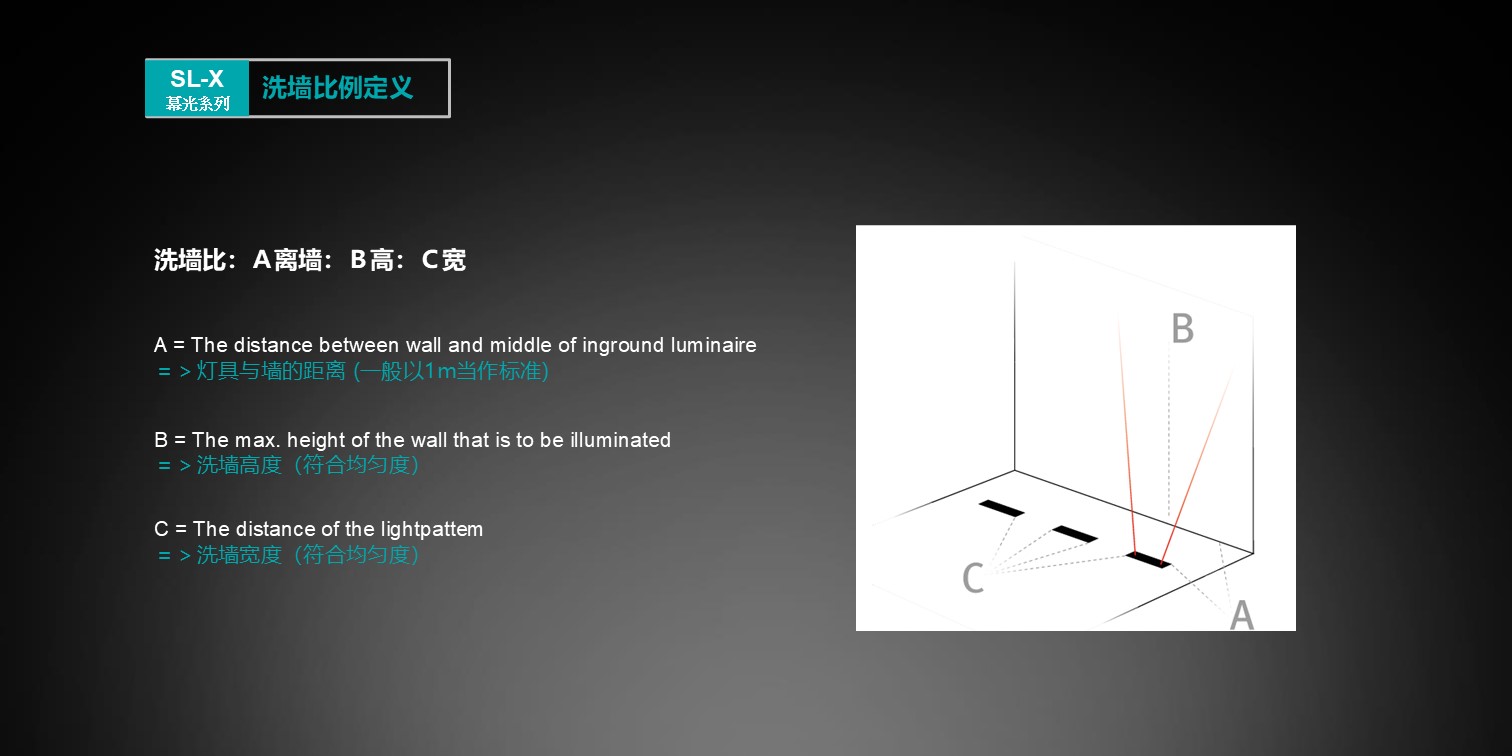 SL-X
幕光系列

洗墙比例定义

洗墙比：A离墙：B高：C宽

A = The distance between wall and middle of inground luminaire
= > 灯具与墙的距离 (一般以1m当作标准)

B = The max. height of the wall that is to be illuminated
= > 洗墙高度（符合均匀度）

C = The distance of the lightpattem
= > 洗墙宽度（符合均匀度）

B

C

A